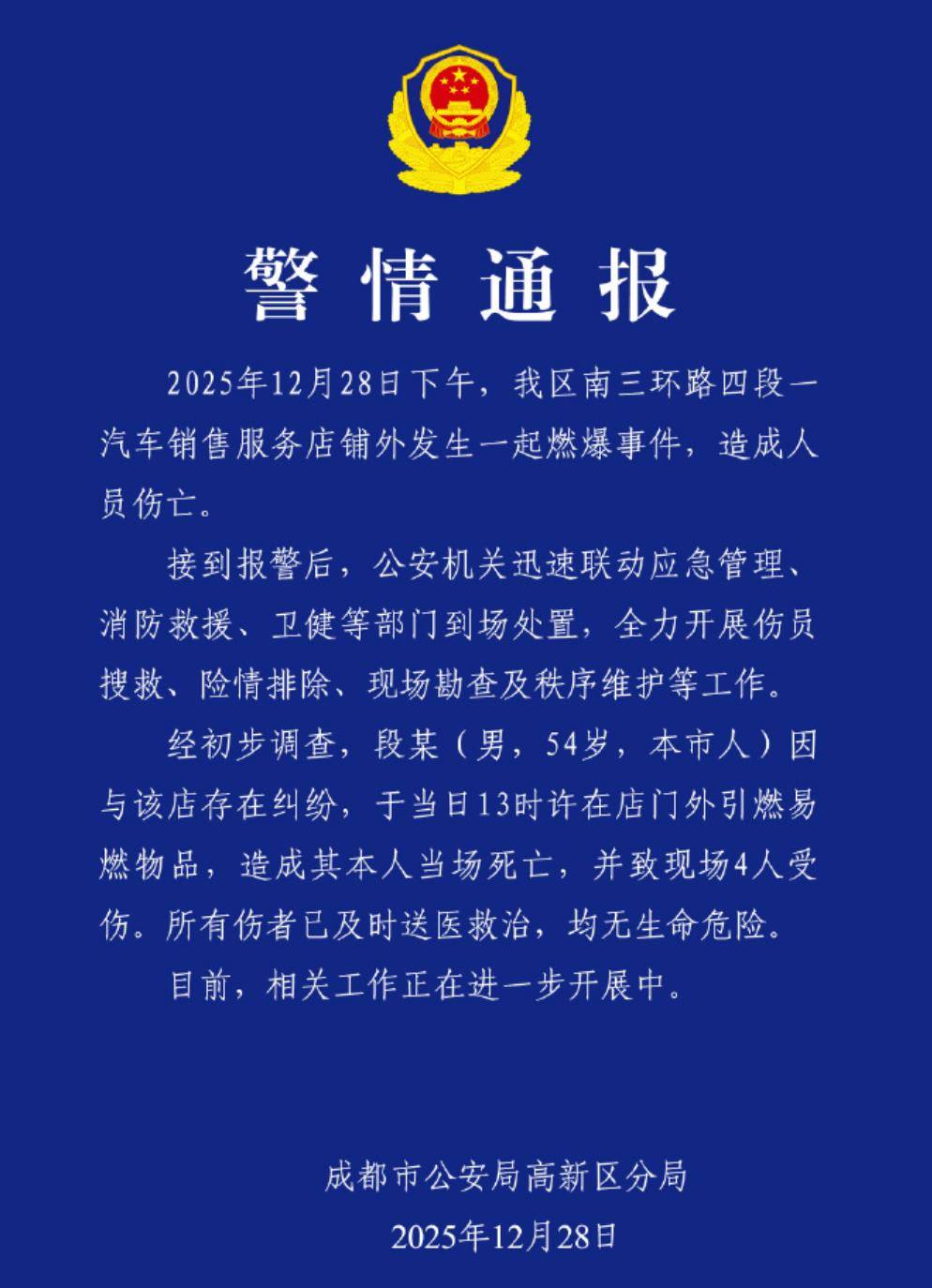 警情通报

2025年12月28日下午，我区南三环路四段一汽车销售服务店铺外发生一起燃爆事件，造成人员伤亡。

接到报警后，公安机关迅速联动应急管理、消防救援、卫健等部门到场处置，全力开展伤员搜救、险情排除、现场勘查及秩序维护等工作。

经初步调查，段某（男，54岁，本市人）因与该店存在纠纷，于当日13时许在店门外引燃易燃物品，造成其本人当场死亡，并致现场4人受伤。所有伤者已及时送医救治，均无生命危险。

目前，相关工作正在进一步开展中。

成都市公安局高新区分局
2025年12月28日